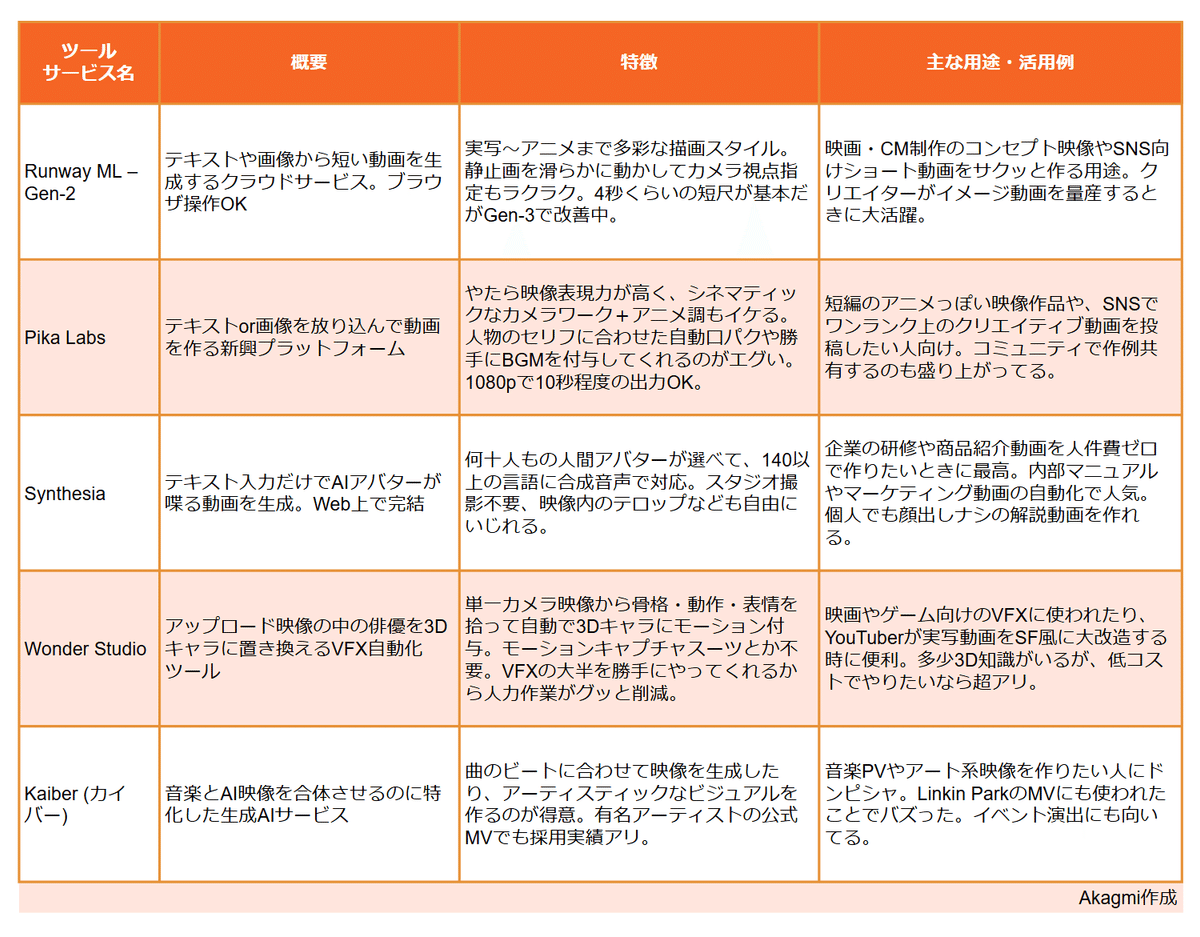 | ツール サービス名 | 概要 | 特徴 | 主な用途・活用例 |
|---|---|---|---|
| Runway ML – Gen-2 | テキストや画像から短い動画を生成するクラウドサービス。ブラウザ操作OK | 実写～アニメまで多彩な描画スタイル。静止画を滑らかに動かしてカメラ視点指定もラクラク。4秒くらいの短尺が基本だがGen-3で改善中。 | 映画・CM制作のコンセプト映像やSNS向けショート動画をサクッと作る用途。クリエイターがイメージ動画を量産するときに大活躍。 |
| Pika Labs | テキストor画像を放り込んで動画を作る新興プラットフォーム | やたら映像表現力が高く、シネマティックなカメラワーク＋アニメ調もイケる。人物のセリフに合わせた自動口パクや勝手にBGMを付与してくれるのがエグい。1080pで10秒程度の出力OK。 | 短編のアニメっぽい映像作品や、SNSでワンランク上のクリエイティブ動画を投稿したい人向け。コミュニティで作例共有するのも盛り上がってる。 |
| Synthesia | テキスト入力だけでAIアバターが喋る動画を生成。Web上で完結 | 何十人もの人間アバターが選べて、140以上の言語に合成音声で対応。スタジオ撮影不要、映像内のテロップなども自由にいじれる。 | 企業の研修や商品紹介動画を人件費ゼロで作りたいときに最高。内部マニュアルやマーケティング動画の自動化で人気。個人でも顔出しナシの解説動画を作れる。 |
| Wonder Studio | アップロード映像の中の俳優を3Dキャラに置き換えるVFX自動化ツール | 単一カメラ映像から骨格・動作・表情を拾って自動で3Dキャラにモーション付与。モーションキャプチャスーツとか不要。VFXの大半を勝手にやってくれるから人力作業がグッと削減。 | 映画やゲーム向けのVFXに使われたり、YouTuberが実写動画をSF風に大改造する時に便利。多少3D知識がいるが、低コストでやりたいなら超アリ。 |
| Kaiber (カイバー) | 音楽とAI映像を合体させるのに特化した生成AIサービス | 曲のビートに合わせて映像を生成したり、アーティスティックなビジュアルを作るのが得意。有名アーティストの公式MVでも採用実績アリ。 | 音楽PVやアート系映像を作りたい人にドンピシャ。Linkin ParkのMVにも使われたことでバズった。イベント演出にも向いてる。 |

Akagmi作成